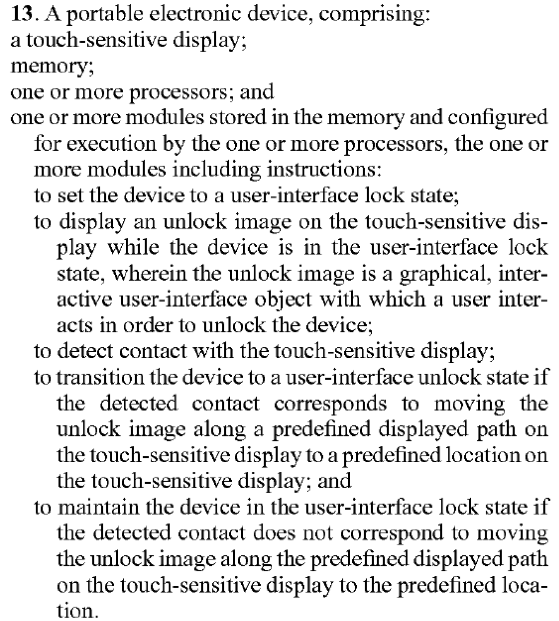 13. A portable electronic device, comprising:
a touch-sensitive display;
memory;
one or more processors; and
one or more modules stored in the memory and configured for execution by the one or more processors, the one or more modules including instructions:
to set the device to a user-interface lock state;
to display an unlock image on the touch-sensitive display while the device is in the user-interface lock state, wherein the unlock image is a graphical, interactive user-interface object with which a user interacts in order to unlock the device;
to detect contact with the touch-sensitive display;
to transition the device to a user-interface unlock state if the detected contact corresponds to moving the unlock image along a predefined displayed path on the touch-sensitive display to a predefined location on the touch-sensitive display; and
to maintain the device in the user-interface lock state if the detected contact does not correspond to moving the unlock image along the predefined displayed path on the touch-sensitive display to the predefined location.